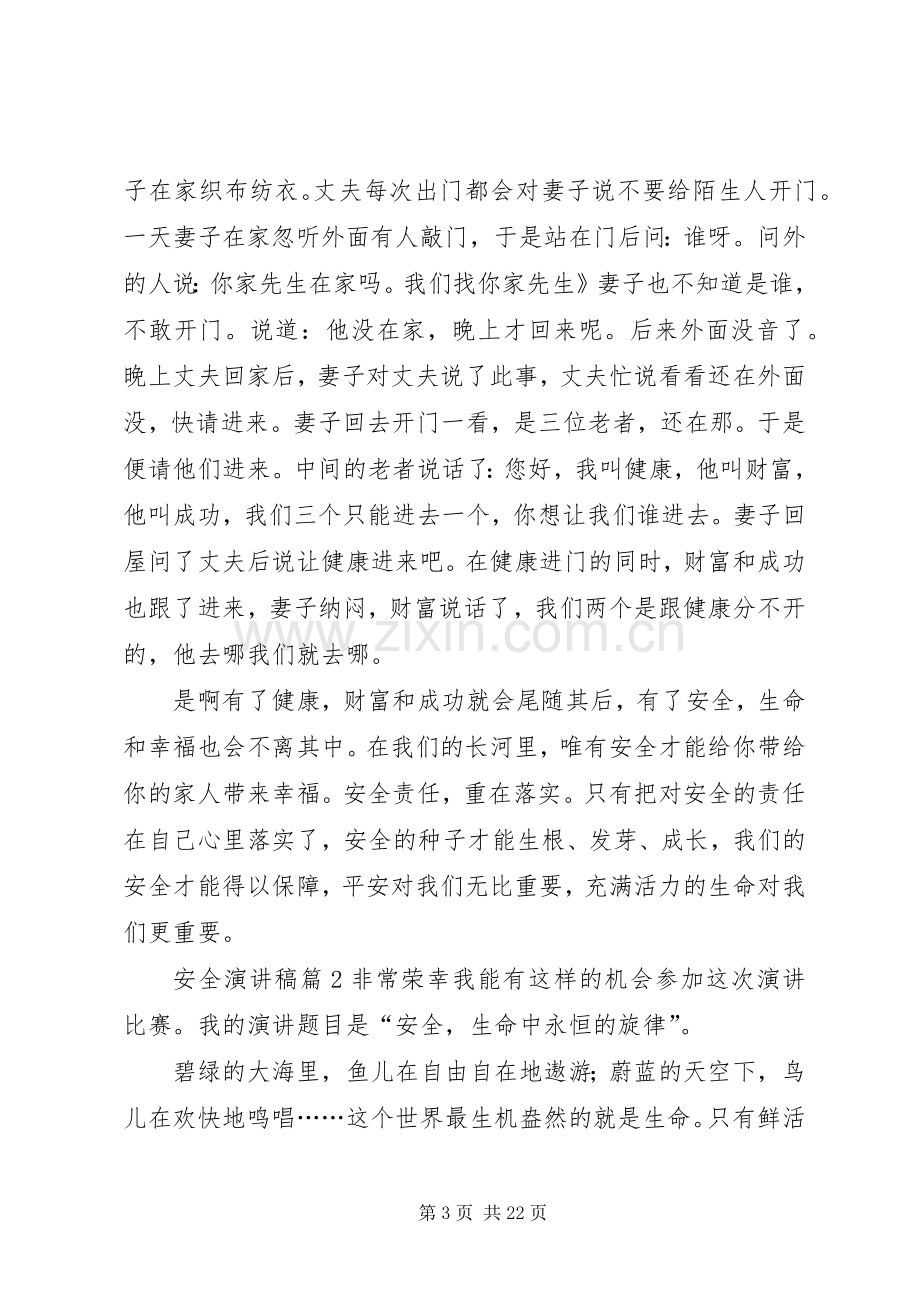 子在家织布纺衣。丈夫每次出门都会对妻子说不要给陌生人开门。一天妻子在家忽听外面有人敲门，于是站在门后问：谁呀。问外的人说：你家先生在家吗。我们找你家先生》妻子也不知道是谁，不敢开门。说道：他没在家，晚上才回来呢。后来外面没音了。晚上丈夫回家后，妻子对丈夫说了此事，丈夫忙说看看还在外面没，快请进来。妻子回去开门一看，是三位老者，还在那。于是便请他们进来。中间的老者说话了：您好，我叫健康，他叫财富，他叫成功，我们三个只能进去一个，你想让我们谁进去。妻子回屋问了丈夫后说让健康进来吧。在健康进门的同时，财富和成功也跟了进来，妻子纳闷，财富说话了，我们两个是跟健康分不开的，他去哪我们就去哪。

是啊有了健康，财富和成功就会尾随其后，有了安全，生命和幸福也会不离其中。在我们的长河里，唯有安全才能给你带给你的家人带来幸福。安全责任，重在落实。只有把对安全的责任在自己心里落实了，安全的种子才能生根、发芽、成长，我们的安全才能得以保障，平安对我们无比重要，充满活力的生命对我们更重要。

安全演讲稿篇2非常荣幸我能有这样的机会参加这次演讲比赛。我的演讲题目是“安全，生命中永恒的旋律”。

碧绿的大海里，鱼儿在自由自在地遨游；蔚蓝的天空下，鸟儿在欢快地鸣唱……这个世界最生机盎然的就是生命。只有鲜活

第3页 共22页

www.zixin.com.cn